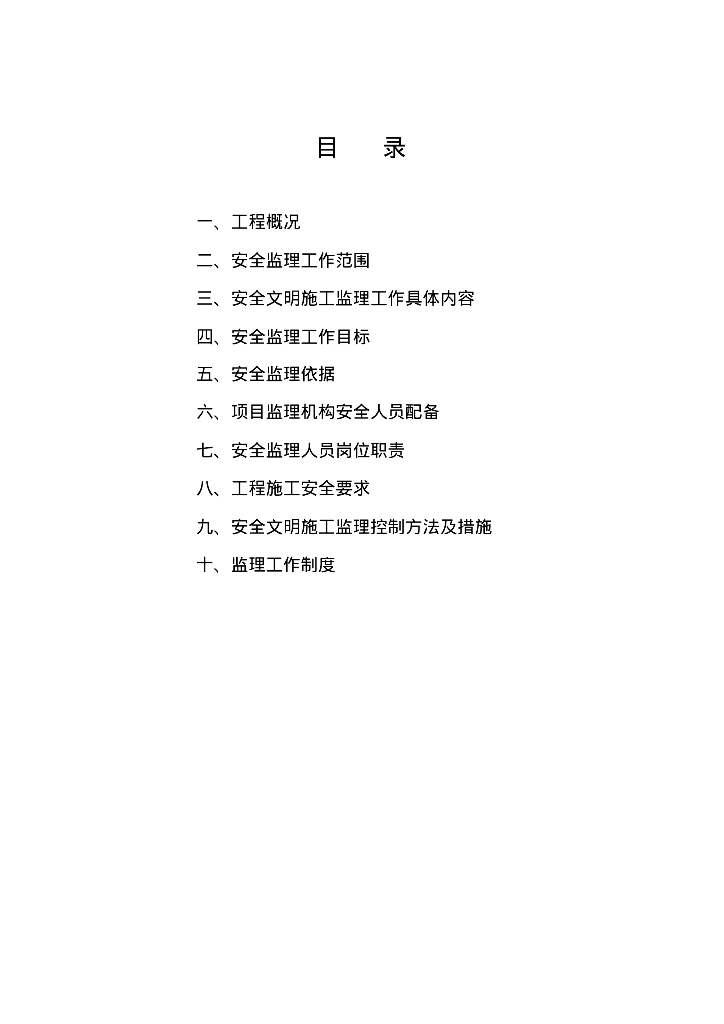 目　录

一、工程概况

二、安全监理工作范围

三、安全文明施工监理工作具体内容

四、安全监理工作目标

五、安全监理依据

六、项目监理机构安全人员配备

七、安全监理人员岗位职责

八、工程施工安全要求

九、安全文明施工监理控制方法及措施

十、监理工作制度